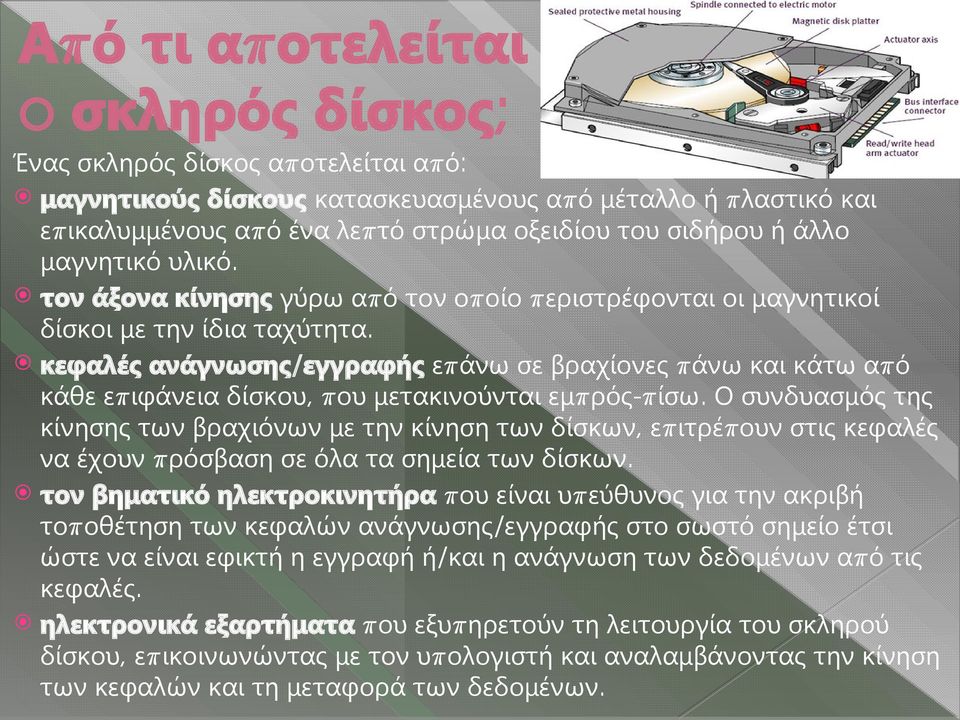 Από τι αποτελείται ο σκληρός δίσκος;

Sealed protective metal housing

Spindle connected to electric motor

Magnetic disk platter

Actuator axis

Bus interface connector

Read/write head arm actuator

Ένας σκληρός δίσκος αποτελείται από:

μαγνητικούς δίσκους κατασκευασμένους από μέταλλο ή πλαστικό και επικαλυμμένους από ένα λεπτό στρώμα οξειδίου του σιδήρου ή άλλο μαγνητικό υλικό.

τον άξονα κίνησης γύρω από τον οποίο περιστρέφονται οι μαγνητικοί δίσκοι με την ίδια ταχύτητα.

κεφαλές ανάγνωσης/εγγραφής επάνω σε βραχίονες πάνω και κάτω από κάθε επιφάνεια δίσκου, που μετακινούνται εμπρός-πίσω. Ο συνδυασμός της κίνησης των βραχιόνων με την κίνηση των δίσκων, επιτρέπουν στις κεφαλές να έχουν πρόσβαση σε όλα τα σημεία των δίσκων.

τον βηματικό ηλεκτροκινητήρα που είναι υπεύθυνος για την ακριβή τοποθέτηση των κεφαλών ανάγνωσης/εγγραφής στο σωστό σημείο έτσι ώστε να είναι εφικτή η εγγραφή ή/και η ανάγνωση των δεδομένων από τις κεφαλές.

ηλεκτρονικά εξαρτήματα που εξυπηρετούν τη λειτουργία του σκληρού δίσκου, επικοινωνώντας με τον υπολογιστή και αναλαμβάνοντας την κίνηση των κεφαλών και τη μεταφορά των δεδομένων.